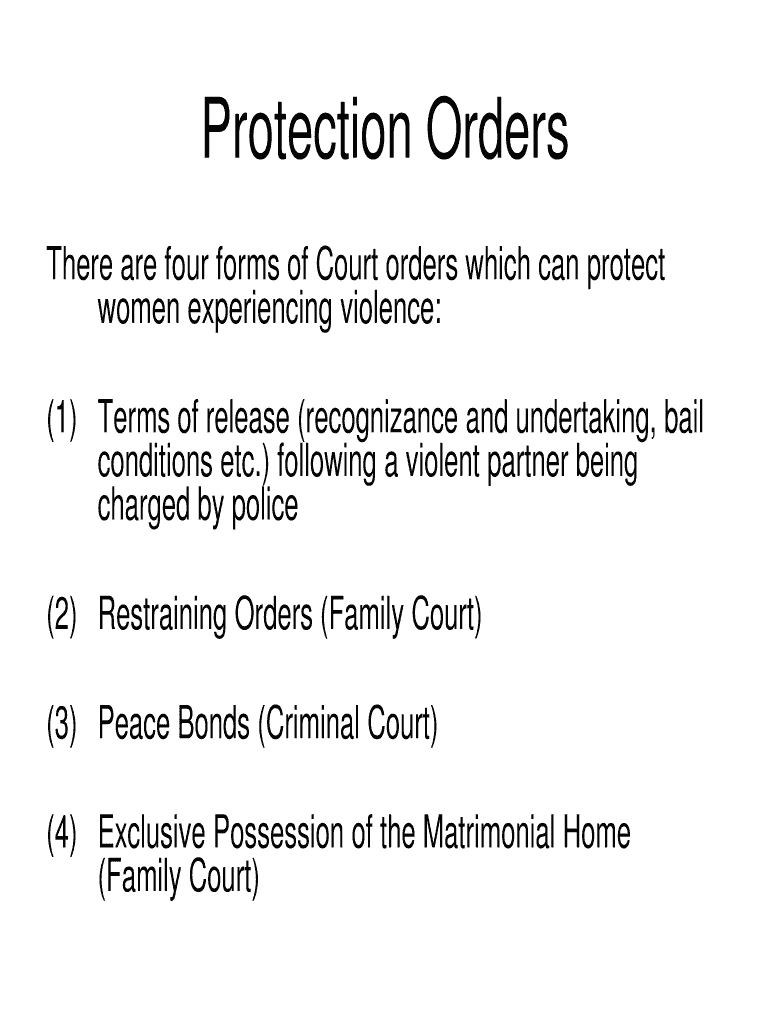 Protection Orders

There are four forms of Court orders which can protect women experiencing violence:

(1) Terms of release (recognizance and undertaking, bail conditions etc.) following a violent partner being charged by police

(2) Restraining Orders (Family Court)

(3) Peace Bonds (Criminal Court)

(4) Exclusive Possession of the Matrimonial Home (Family Court)